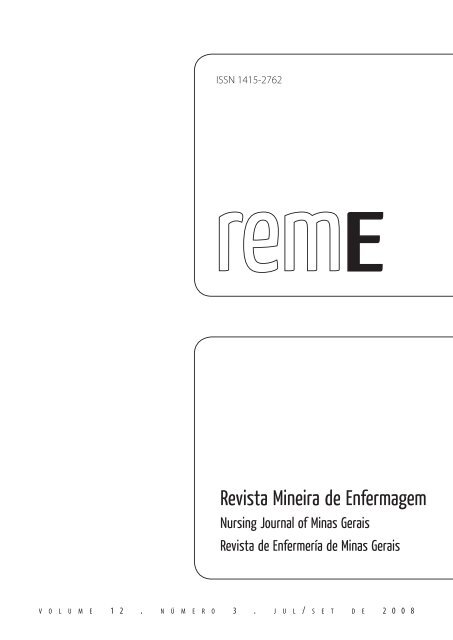 ISSN 1415-2762

remE

Revista Mineira de Enfermagem

Nursing Journal of Minas Gerais

Revista de Enfermería de Minas Gerais

VOLUME 12 . NÚMERO 3 . JUL/SET DE 2008